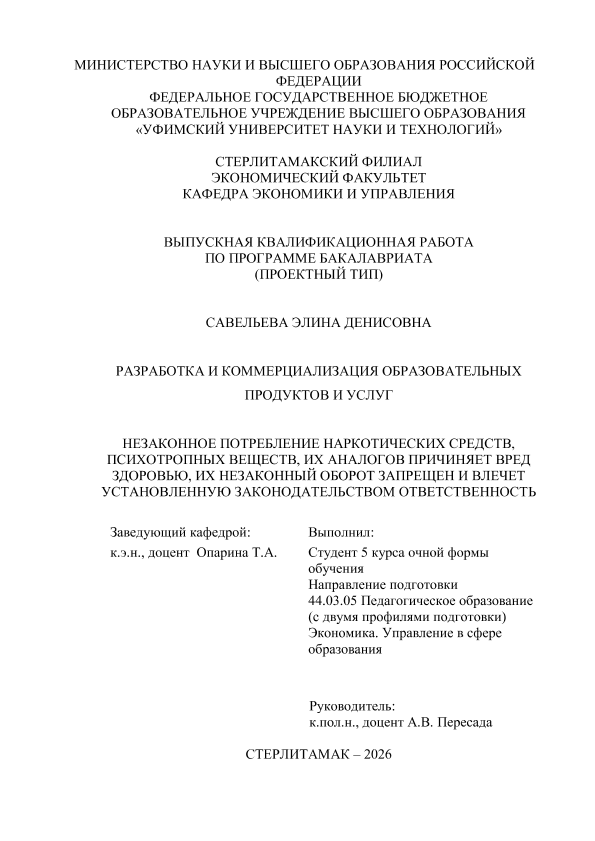 МИНИСТЕРСТВО НАУКИ И ВЫСШЕГО ОБРАЗОВАНИЯ РОССИЙСКОЙ ФЕДЕРАЦИИ
ФЕДЕРАЛЬНОЕ ГОСУДАРСТВЕННОЕ БЮДЖЕТНОЕ ОБРАЗОВАТЕЛЬНОЕ УЧРЕЖДЕНИЕ ВЫСШЕГО ОБРАЗОВАНИЯ
«УФИМСКИЙ УНИВЕРСИТЕТ НАУКИ И ТЕХНОЛОГИЙ»

СТЕРЛИТАМАКСКИЙ ФИЛИАЛ
ЭКОНОМИЧЕСКИЙ ФАКУЛЬТЕТ
КАФЕДРА ЭКОНОМИКИ И УПРАВЛЕНИЯ

ВЫПУСКНАЯ КВАЛИФИКАЦИОННАЯ РАБОТА
ПО ПРОГРАММЕ БАКАЛАВРИАТА
(ПРОЕКТНЫЙ ТИП)

САВЕЛЬЕВА ЭЛИНА ДЕНИСОВНА

РАЗРАБОТКА И КОММЕРЦИАЛИЗАЦИЯ ОБРАЗОВАТЕЛЬНЫХ ПРОДУКТОВ И УСЛУГ

НЕЗАКОННОЕ ПОТРЕБЛЕНИЕ НАРКОТИЧЕСКИХ СРЕДСТВ, ПСИХОТРОПНЫХ ВЕЩЕСТВ, ИХ АНАЛОГОВ ПРИЧИНЯЕТ ВРЕД ЗДОРОВЬЮ, ИХ НЕЗАКОННЫЙ ОБОРОТ ЗАПРЕЩЕН И ВЛЕЧЕТ УСТАНОВЛЕННУЮ ЗАКОНОДАТЕЛЬСТВОМ ОТВЕТСТВЕННОСТЬ

Заведующий кафедрой:
к.э.н., доцент Опарина Т.А.

Выполнил:
Студент 5 курса очной формы обучения
Направление подготовки
44.03.05 Педагогическое образование (с двумя профилями подготовки)
Экономика. Управление в сфере образования

Руководитель:
к.пол.н., доцент А.В. Пересада

СТЕРЛИТАМАК – 2026